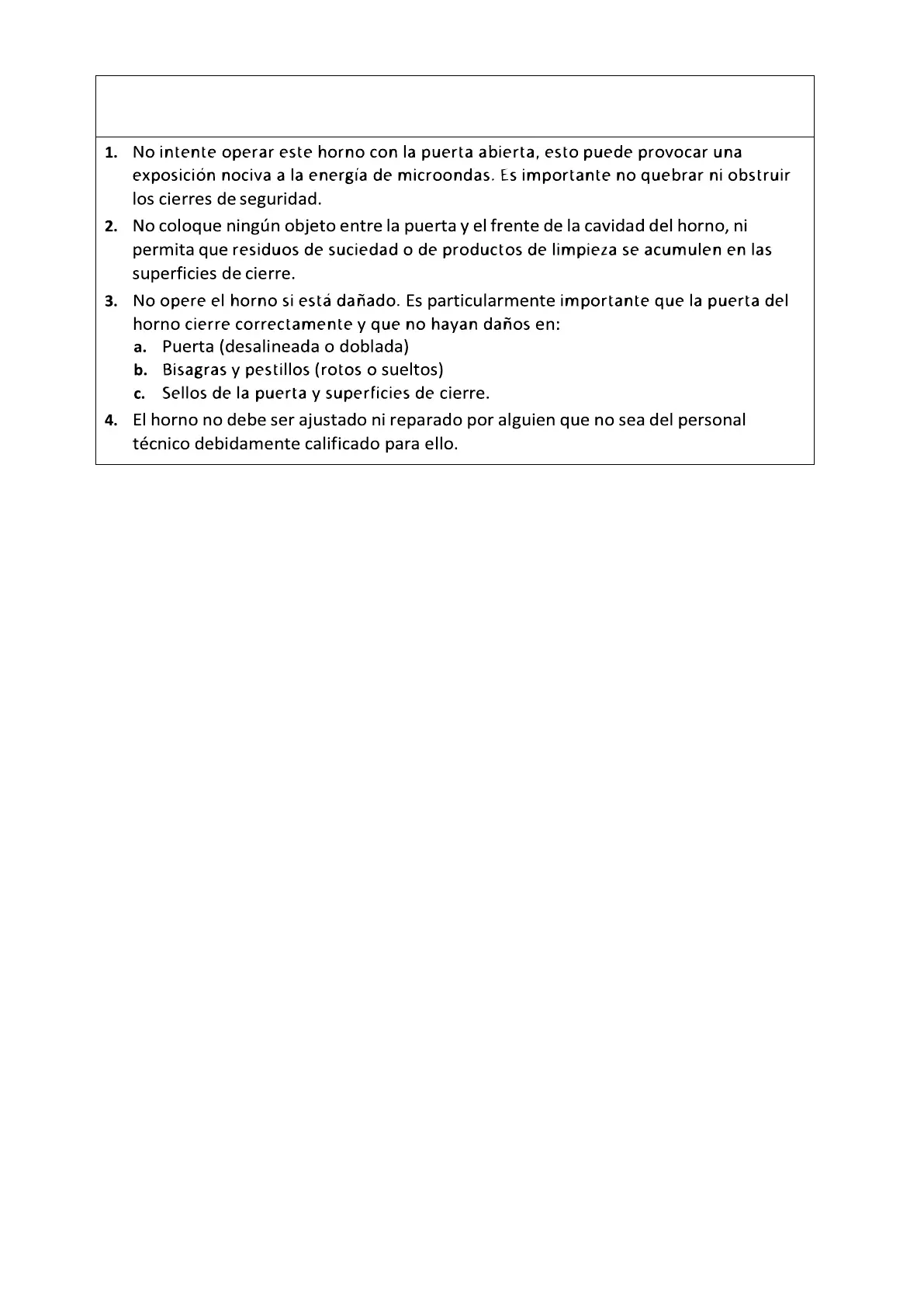 1. No intente operar este horno con la puerta abierta, esto puede provocar una exposición nociva a la energía de microondas. Es importante no quebrar ni obstruir los cierres de seguridad.
2. No coloque ningún objeto entre la puerta y el frente de la cavidad del horno, ni permita que residuos de suciedad o de productos de limpieza se acumulen en las superficies de cierre.
3. No opere el horno si está dañado. Es particularmente importante que la puerta del horno cierre correctamente y que no hayan daños en:
a. Puerta (desalineada o doblada)
b. Bisagras y pestillos (rotos o sueltos)
c. Sellos de la puerta y superficies de cierre.
4. El horno no debe ser ajustado ni reparado por alguien que no sea del personal técnico debidamente calificado para ello.